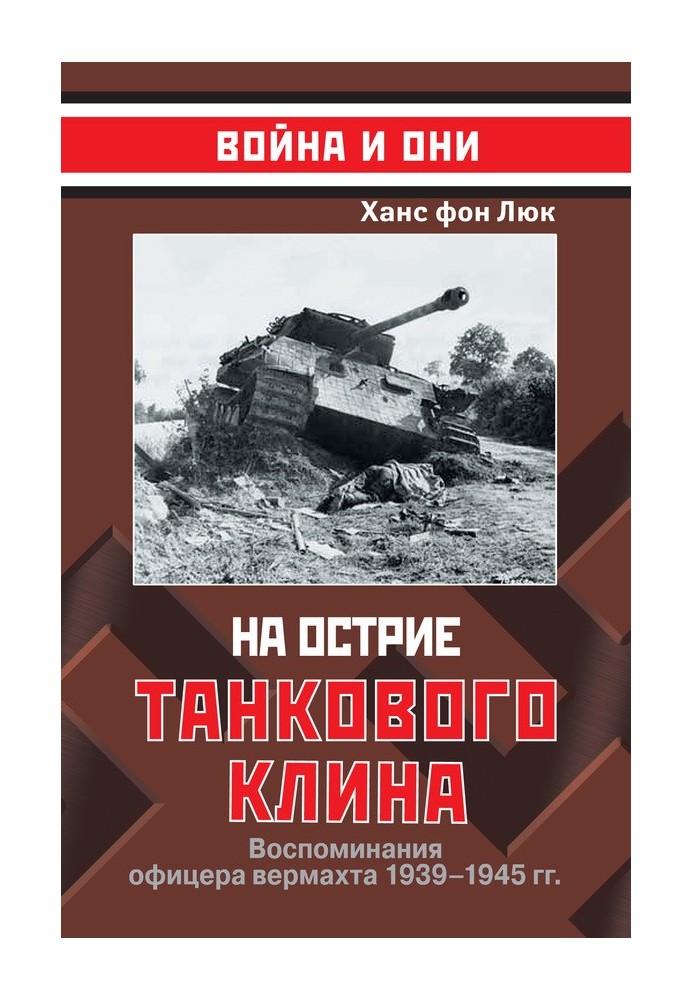 ВОЙНА И ОНИ

Ханс фон Люк

НА ОСТРИЕ
ТАНКОВОГО
КЛИНА

Воспоминания
офицера вермахта 1939–1945 гг.